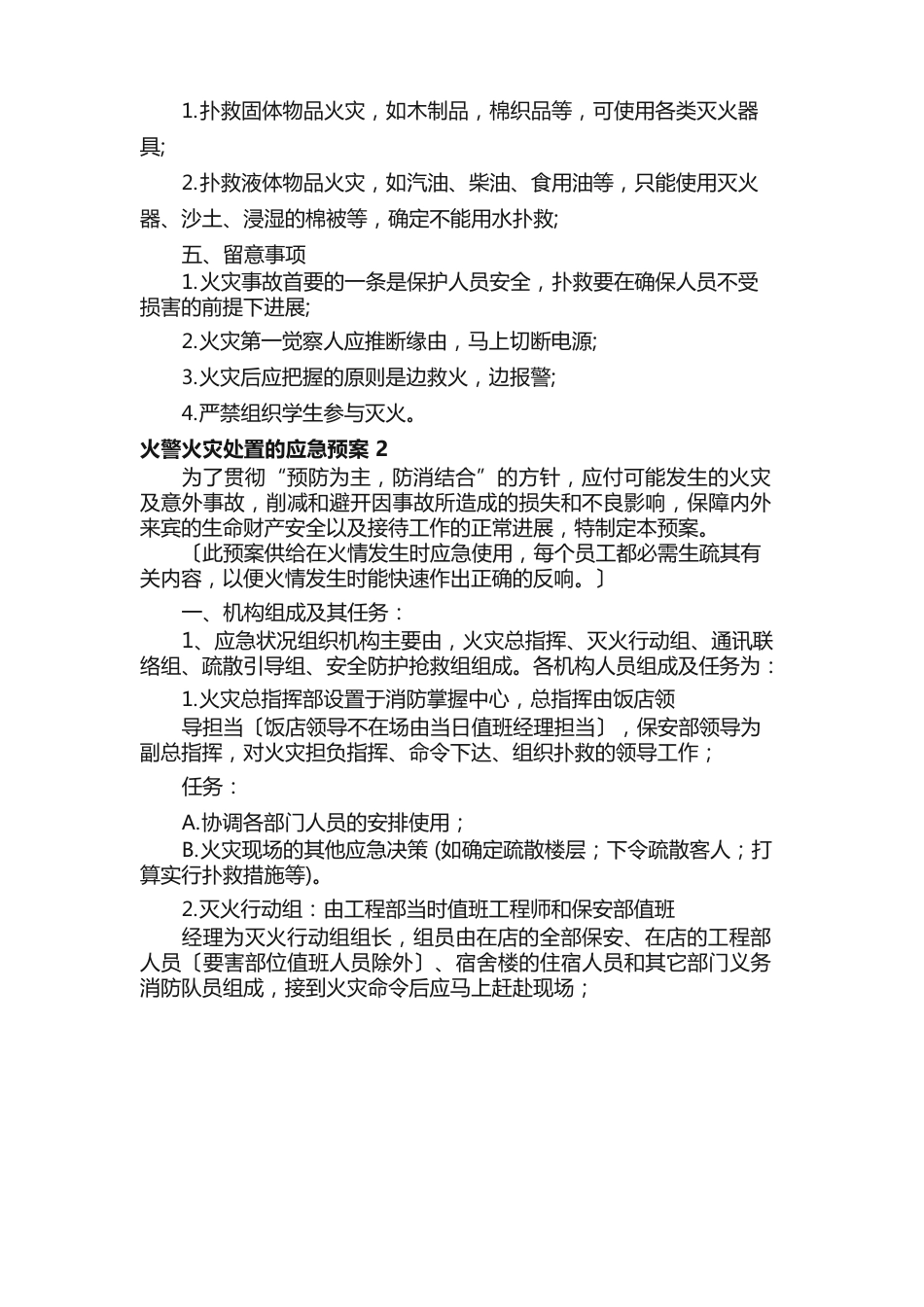 1.扑救固体物品火灾，如木制品，棉织品等，可使用各类灭火器具;

2.扑救液体物品火灾，如汽油、柴油、食用油等，只能使用灭火器、沙土、浸湿的棉被等，确定不能用水扑救;

五、留意事项

1.火灾事故首要的一条是保护人员安全，扑救要在确保人员不受损害的前提下进展;

2.火灾第一觉察人应推断缘由，马上切断电源;

3.火灾后应把握的原则是边救火，边报警;

4.严禁组织学生参与灭火。

火警火灾处置的应急预案 2

为了贯彻“预防为主，防消结合”的方针，应付可能发生的火灾及意外事故，削减和避开因事故所造成的损失和不良影响，保障内外来宾的生命财产安全以及接待工作的正常进展，特制定本预案。

〔此预案供给在火情发生时应急使用，每个员工都必需生疏其有关内容，以便火情发生时能快速作出正确的反响。〕

一、机构组成及其任务：

1、应急状况组织机构主要由，火灾总指挥、灭火行动组、通讯联络组、疏散引导组、安全防护抢救组组成。各机构人员组成及任务为：

1.火灾总指挥部设置于消防掌握中心，总指挥由饭店领

导担当〔饭店领导不在场由当日值班经理担当〕，保安部领导为副总指挥，对火灾担负指挥、命令下达、组织扑救的领导工作；

任务：

A.协调各部门人员的安排使用；

B.火灾现场的其他应急决策 (如确定疏散楼层；下令疏散客人；打算实行扑救措施等)。

2.灭火行动组：由工程部当时值班工程师和保安部值班

经理为灭火行动组组长，组员由在店的全部保安、在店的工程部人员〔要害部位值班人员除外〕、宿舍楼的住宿人员和其它部门义务消防队员组成，接到火灾命令后应马上赶赴现场；